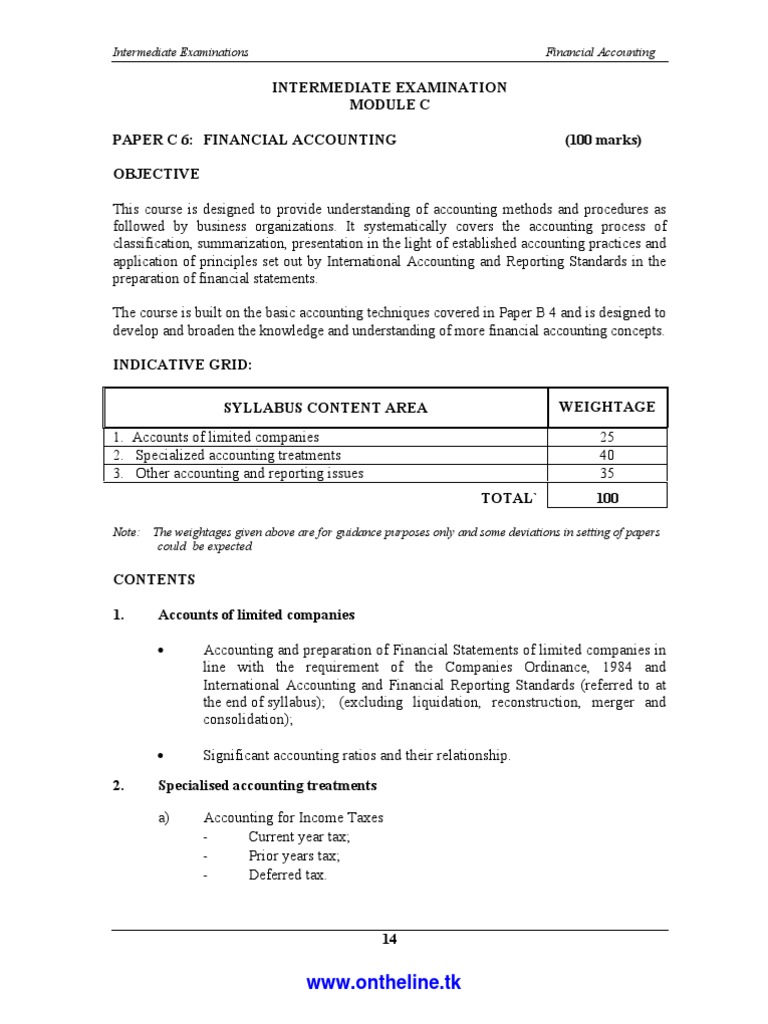 Intermediate Examinations Financial Accounting

INTERMEDIATE EXAMINATION
MODULE C

PAPER C 6: FINANCIAL ACCOUNTING (100 marks)

OBJECTIVE

This course is designed to provide understanding of accounting methods and procedures as followed by business organizations. It systematically covers the accounting process of classification, summarization, presentation in the light of established accounting practices and application of principles set out by International Accounting and Reporting Standards in the preparation of financial statements.

The course is built on the basic accounting techniques covered in Paper B 4 and is designed to develop and broaden the knowledge and understanding of more financial accounting concepts.

INDICATIVE GRID:

| SYLLABUS CONTENT AREA | WEIGHTAGE |
|---|---|
| 1. Accounts of limited companies | 25 |
| 2. Specialized accounting treatments | 40 |
| 3. Other accounting and reporting issues | 35 |
| TOTAL` | 100 |

Note: The weightages given above are for guidance purposes only and some deviations in setting of papers could be expected

CONTENTS

1. Accounts of limited companies

• Accounting and preparation of Financial Statements of limited companies in line with the requirement of the Companies Ordinance, 1984 and International Accounting and Financial Reporting Standards (referred to at the end of syllabus); (excluding liquidation, reconstruction, merger and consolidation);

• Significant accounting ratios and their relationship.

2. Specialised accounting treatments

a) Accounting for Income Taxes
- Current year tax;
- Prior years tax;
- Deferred tax.

14

www.ontheline.tk